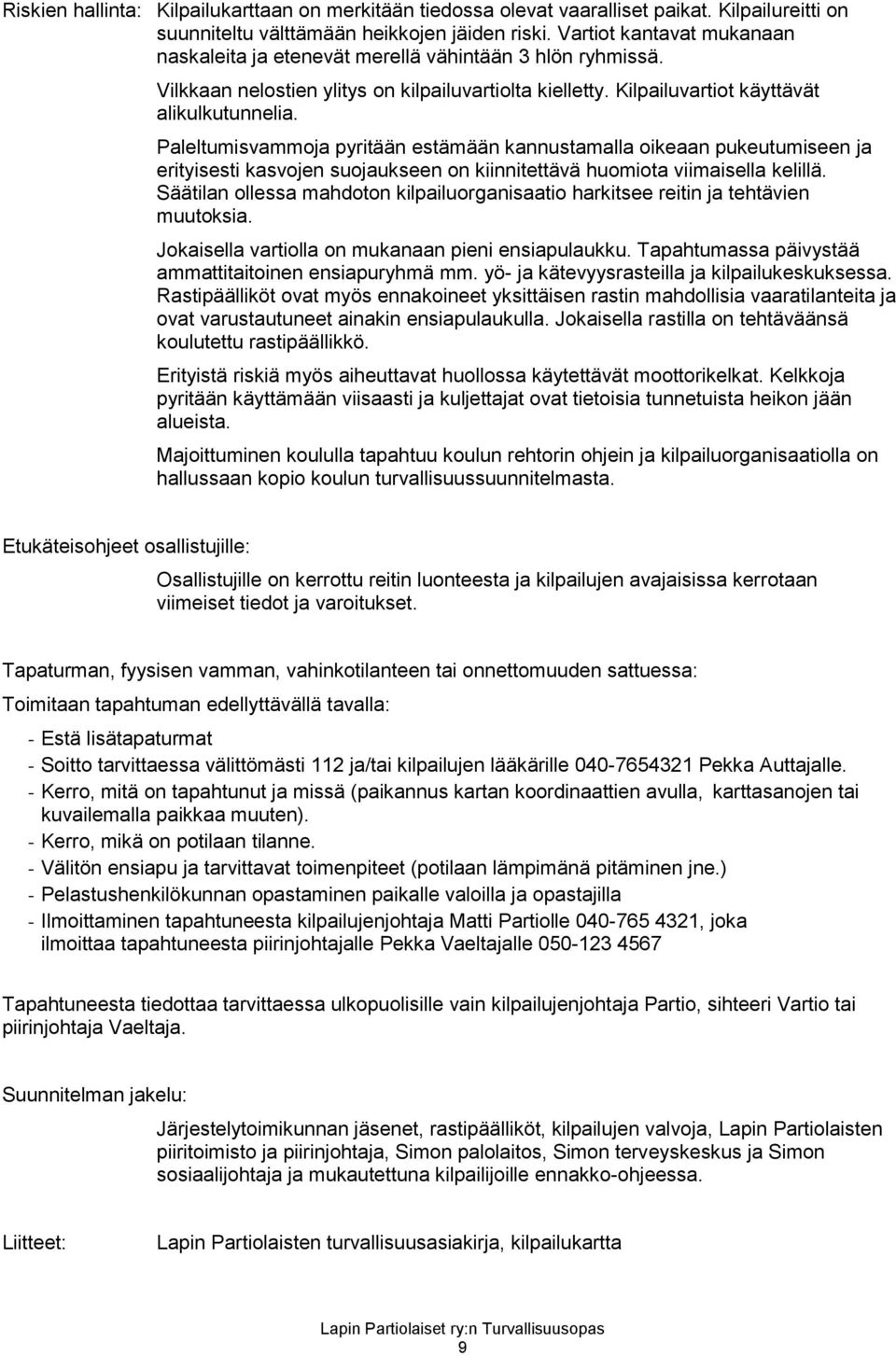 Riskien hallinta: Kilpailukarttaan on merkitään tiedossa olevat vaaralliset paikat. Kilpailureitti on suunniteltu välttämään heikkojen jäiden riski. Vartiot kantavat mukanaan naskaleita ja etenevät merellä vähintään 3 hlön ryhmissä.

Vilkkaan nelostien ylitys on kilpailuvartiolta kielletty. Kilpailuvartiot käyttävät alikulkutunnelia.

Paleltumisvammoja pyritään estämään kannustamalla oikeaan pukeutumiseen ja erityisesti kasvojen suojaukseen on kiinnitettävä huomiota viimaisella kelillä. Säätilan ollessa mahdoton kilpailuorganisaatio harkitsee reitin ja tehtävien muutoksia.

Jokaisella vartiolla on mukanaan pieni ensiapulaukku. Tapahtumassa päivystää ammattitaitoinen ensiapuryhmä mm. yö- ja kätevyysrasteilla ja kilpailukeskuksessa. Rastipäälliköt ovat myös ennakoineet yksittäisen rastin mahdollisia vaaratilanteita ja ovat varustautuneet ainakin ensiapulaukulla. Jokaisella rastilla on tehtäväänsä koulutettu rastipäällikkö.

Erityistä riskiä myös aiheuttavat huollossa käytettävät moottorikelkat. Kelkkoja pyritään käyttämään viisaasti ja kuljettajat ovat tietoisia tunnetuista heikon jään alueista.

Majoittuminen koululla tapahtuu koulun rehtorin ohjein ja kilpailuorganisaatiolla on hallussaan kopio koulun turvallisuussuunnitelmasta.

Etukäteisohjeet osallistujille:

Osallistujille on kerrottu reitin luonteesta ja kilpailujen avajaisissa kerrotaan viimeiset tiedot ja varoitukset.

Tapaturman, fyysisen vamman, vahinkotilanteen tai onnettomuuden sattuessa:

Toimitaan tapahtuman edellyttävällä tavalla:

- Estä lisätapaturmat
- Soitto tarvittaessa välittömästi 112 ja/tai kilpailujen lääkärille 040-7654321 Pekka Auttajalle.
- Kerro, mitä on tapahtunut ja missä (paikannus kartan koordinaattien avulla, karttasanojen tai kuvailemalla paikkaa muuten).
- Kerro, mikä on potilaan tilanne.
- Välitön ensiapu ja tarvittavat toimenpiteet (potilaan lämpimänä pitäminen jne.)
- Pelastushenkilökunnan opastaminen paikalle valoilla ja opastajilla
- Ilmoittaminen tapahtuneesta kilpailujenjohtaja Matti Partiolle 040-765 4321, joka ilmoittaa tapahtuneesta piirinjohtajalle Pekka Vaeltajalle 050-123 4567

Tapahtuneesta tiedottaa tarvittaessa ulkopuolisille vain kilpailujenjohtaja Partio, sihteeri Vartio tai piirinjohtaja Vaeltaja.

Suunnitelman jakelu:

Järjestelytoimikunnan jäsenet, rastipäälliköt, kilpailujen valvoja, Lapin Partiolaisten piiritoimisto ja piirinjohtaja, Simon palolaitos, Simon terveyskeskus ja Simon sosiaalijohtaja ja mukautettuna kilpailijoille ennakko-ohjeessa.

Liitteet: Lapin Partiolaisten turvallisuusasiakirja, kilpailukartta

Lapin Partiolaiset ry:n Turvallisuusopas
9